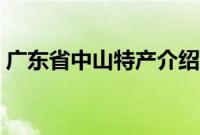 广东省中山特产介绍